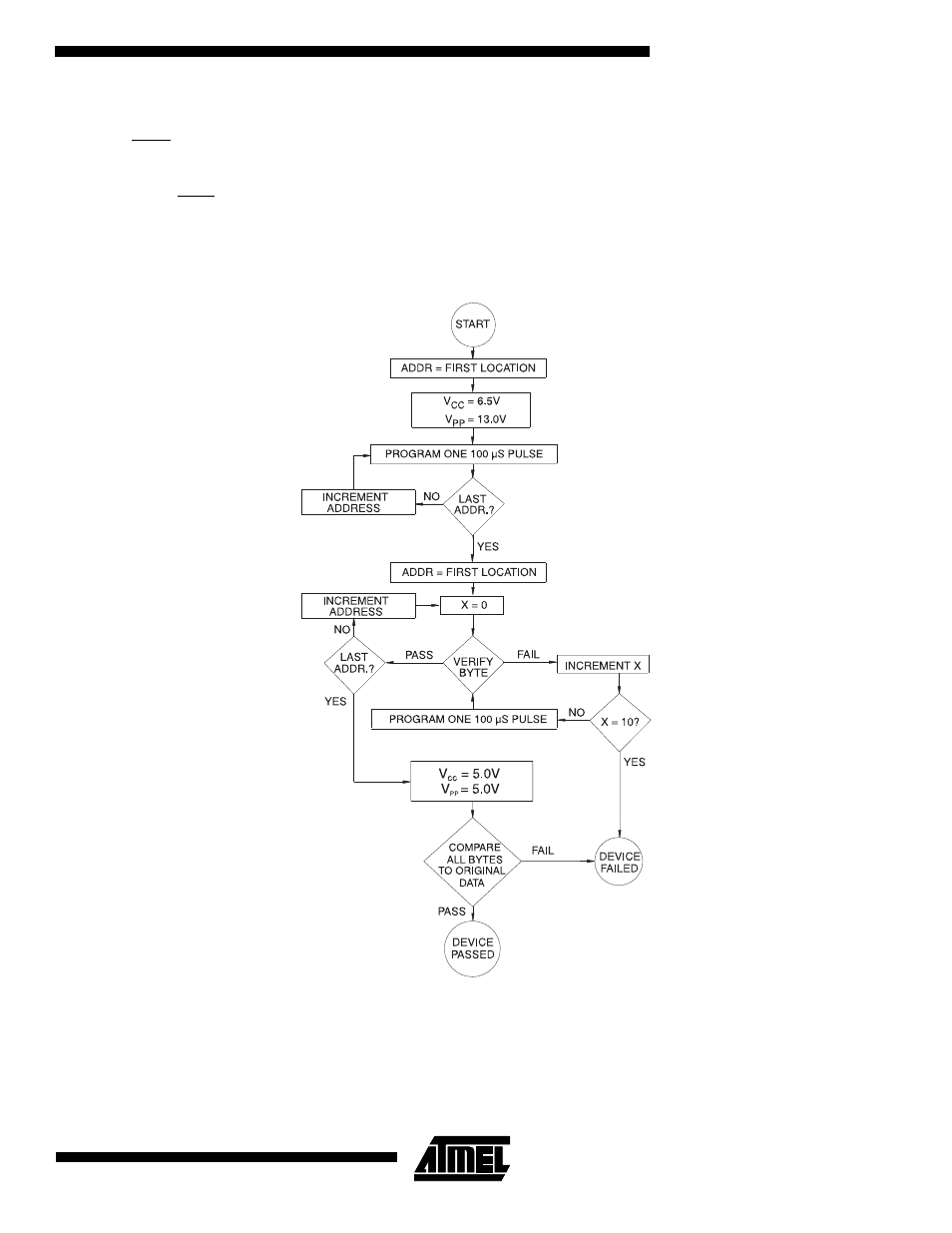 START

ADDR = FIRST LOCATION

$V_{CC}$ = 6.5V
$V_{PP}$ = 13.0V

PROGRAM ONE 100 µS PULSE

INCREMENT ADDRESS

NO

LAST ADDR.?

YES

ADDR = FIRST LOCATION

INCREMENT ADDRESS

X = 0

NO

LAST ADDR.?

PASS

VERIFY BYTE

FAIL

INCREMENT X

YES

PROGRAM ONE 100 µS PULSE

NO

X = 10?

YES

$V_{CC}$ = 5.0V
$V_{PP}$ = 5.0V

COMPARE ALL BYTES TO ORIGINAL DATA

FAIL

DEVICE FAILED

PASS

DEVICE PASSED

ATMEL